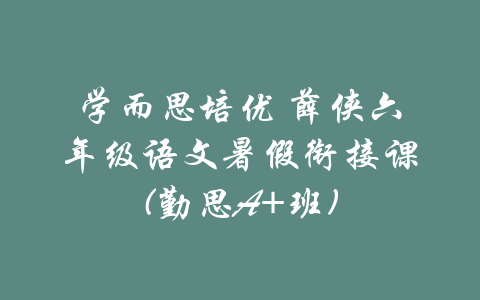 学而思培优 薛侠六年级语文暑假衔接课（勤思A+班）